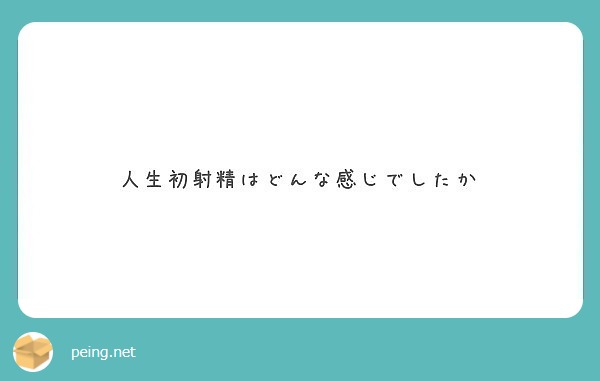 人生初射精はどんな感じでしたか

peing.net